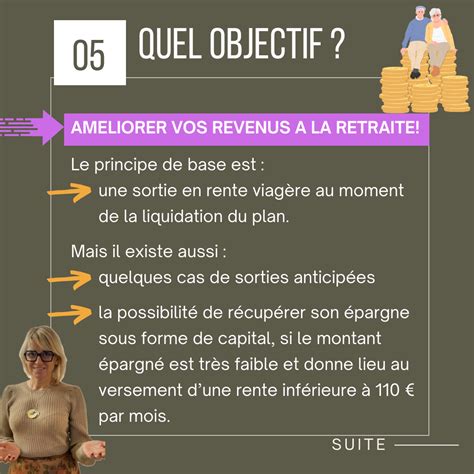 05 QUEL OBJECTIF ?

AMELIORER VOS REVENUS A LA RETRAITE!

Le principe de base est :

une sortie en rente viagère au moment de la liquidation du plan.

Mais il existe aussi :

quelques cas de sorties anticipées

la possibilité de récupérer son épargne sous forme de capital, si le montant épargné est très faible et donne lieu au versement d'une rente inférieure à 110 € par mois.

SUITE